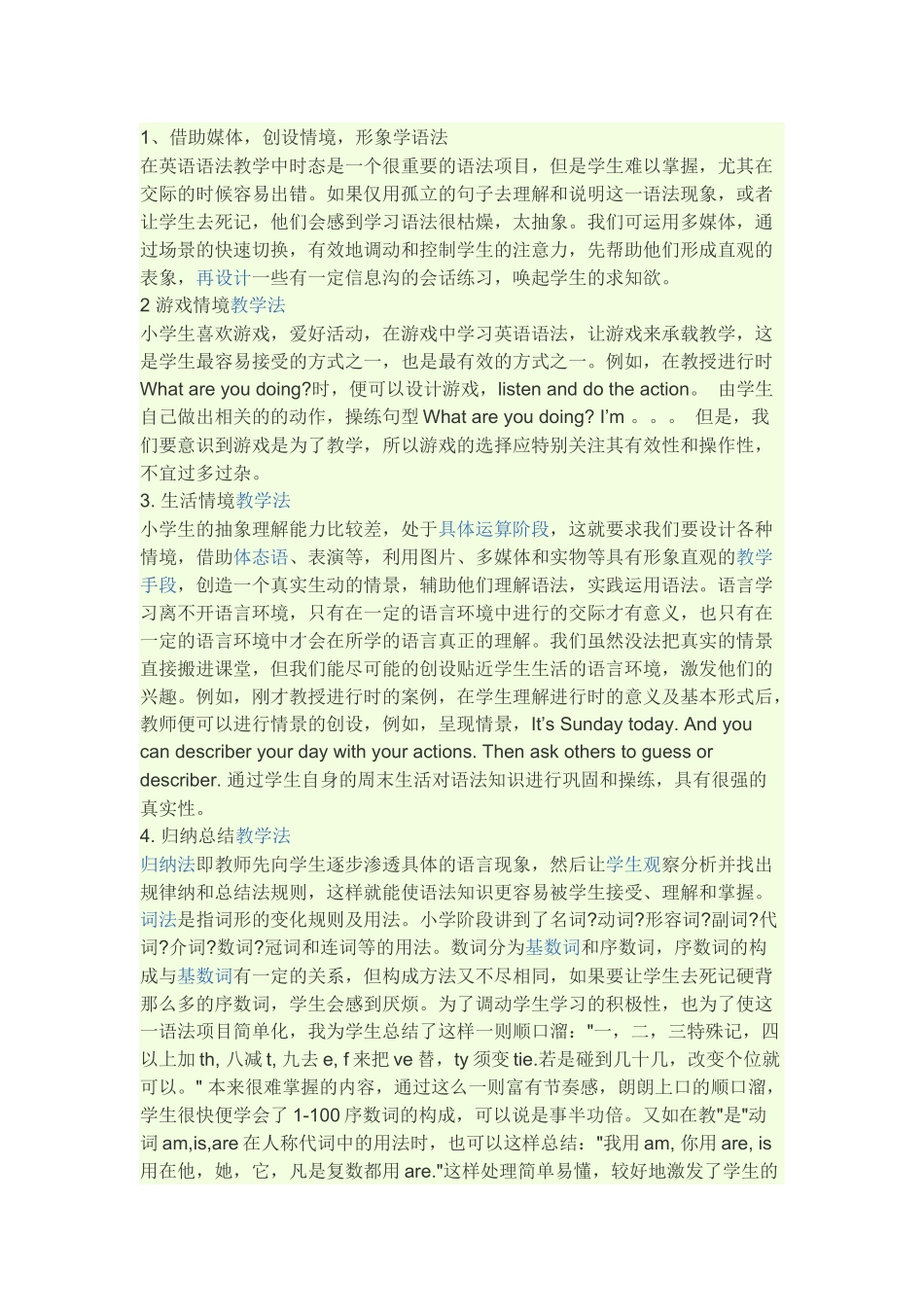 1、借助媒体，创设情境，形象学语法
在英语语法教学中时态是一个很重要的语法项目，但是学生难以掌握，尤其在交际的时候容易出错。如果仅用孤立的句子去理解和说明这一语法现象，或者让学生去死记，他们会感到学习语法很枯燥，太抽象。我们可运用多媒体，通过场景的快速切换，有效地调动和控制学生的注意力，先帮助他们形成直观的表象，再设计一些有一定信息沟的会话练习，唤起学生的求知欲。
2 游戏情境教学法
小学生喜欢游戏，爱好活动，在游戏中学习英语语法，让游戏来承载教学，这是学生最容易接受的方式之一，也是最有效的方式之一。例如，在教授进行时 What are you doing?时，便可以设计游戏，listen and do the action。 由学生自己做出相关的动作，操练句型 What are you doing? I'm 。。。 但是，我们要意识到游戏是为了教学，所以游戏的选择应特别关注其有效性和操作性，不宜过多过杂。
3. 生活情境教学法
小学生的抽象理解能力比较差，处于具体运算阶段，这就要求我们要设计各种情境，借助体态语、表演等，利用图片、多媒体和实物等具有形象直观的教学手段，创造一个真实生动的情景，辅助他们理解语法，实践运用语法。语言学习离不开语言环境，只有在一定的语言环境中进行的交际才有意义，也只有在一定的语言环境中才会在所学的语言真正的理解。我们虽然没法把真实的情景直接搬进课堂，但我们能尽可能的创设贴近学生生活的语言环境，激发他们的兴趣。例如，刚才教授进行时的案例，在学生理解进行时的意义及基本形式后，教师便可以进行情景的创设，例如，呈现情景，It's Sunday today. And you can describer your day with your actions. Then ask others to guess or describer. 通过学生自身的周末生活对语法知识进行巩固和操练，具有很强的真实性。
4. 归纳总结教学法
归纳法即教师先向学生逐步渗透具体的语言现象，然后让学生观察分析并找出规律纳和总结法规则，这样就能使语法知识更容易被学生接受、理解和掌握。词法是指词形的变化规则及用法。小学阶段讲到了名词?动词?形容词?副词?代词?介词?数词?冠词和连词等的用法。数词分为基数词和序数词，序数词的构成与基数词有一定的关系，但构成方法又不尽相同，如果要让学生去死记硬背那么多的序数词，学生会感到厌烦。为了调动学生学习的积极性，也为了使这一语法项目简单化，我为学生总结了这样一则顺口溜："一，二，三特殊记，四以上加 th, 八减 t, 九去 e, f 来把 ve 替，ty 须变 tie.若是碰到几十几，改变个位就可以。" 本来很难掌握的内容，通过这么一则富有节奏感，朗朗上口的顺口溜，学生很快便学会了 1-100 序数词的构成，可以说是事半功倍。又如在教"是"动词 am,is,are 在人称代词中的用法时，也可以这样总结："我用 am, 你用 are, is 用在他，她，它，凡是复数都用 are."这样处理简单易懂，较好地激发了学生的